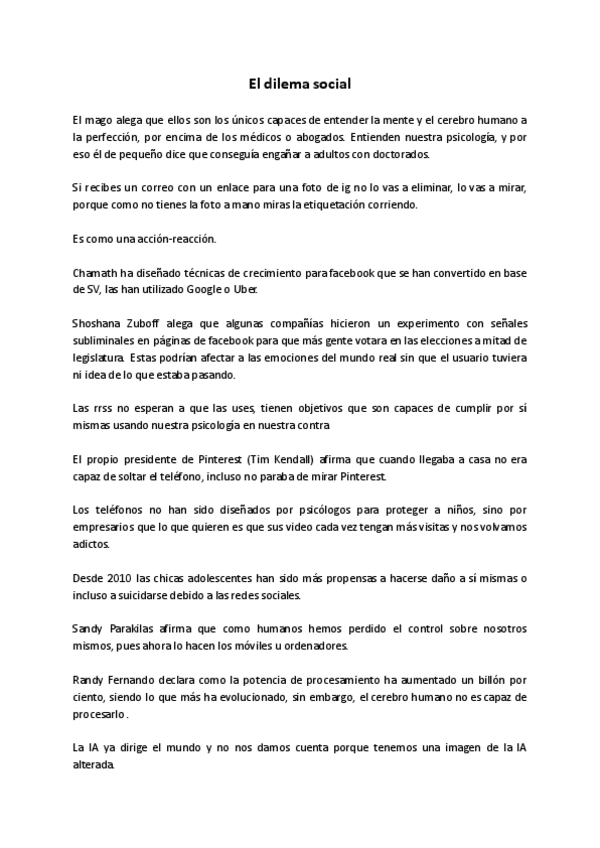 El dilema social

El mago alega que ellos son los únicos capaces de entender la mente y el cerebro humano a la perfección, por encima de los médicos o abogados. Entienden nuestra psicología, y por eso él de pequeño dice que conseguía engañar a adultos con doctorados.

Si recibes un correo con un enlace para una foto de ig no lo vas a eliminar, lo vas a mirar, porque como no tienes la foto a mano miras la etiquetación corriendo.

Es como una acción-reacción.

Chamath ha diseñado técnicas de crecimiento para facebook que se han convertido en base de SV, las han utilizado Google o Uber.

Shoshana Zuboff alega que algunas compañías hicieron un experimento con señales subliminales en páginas de facebook para que más gente votara en las elecciones a mitad de legislatura. Estas podrían afectar a las emociones del mundo real sin que el usuario tuviera ni idea de lo que estaba pasando.

Las rrss no esperan a que las uses, tienen objetivos que son capaces de cumplir por sí mismas usando nuestra psicología en nuestra contra

El propio presidente de Pinterest (Tim Kendall) afirma que cuando llegaba a casa no era capaz de soltar el teléfono, incluso no paraba de mirar Pinterest.

Los teléfonos no han sido diseñados por psicólogos para proteger a niños, sino por empresarios que lo que quieren es que sus video cada vez tengan más visitas y nos volvamos adictos.

Desde 2010 las chicas adolescentes han sido más propensas a hacerse daño a sí mismas o incluso a suicidarse debido a las redes sociales.

Sandy Parakilas afirma que como humanos hemos perdido el control sobre nosotros mismos, pues ahora lo hacen los móviles u ordenadores.

Randy Fernando declara como la potencia de procesamiento ha aumentado un billón por ciento, siendo lo que más ha evolucionado, sin embargo, el cerebro humano no es capaz de procesarlo .

La IA ya dirige el mundo y no nos damos cuenta porque tenemos una imagen de la IA alterada.